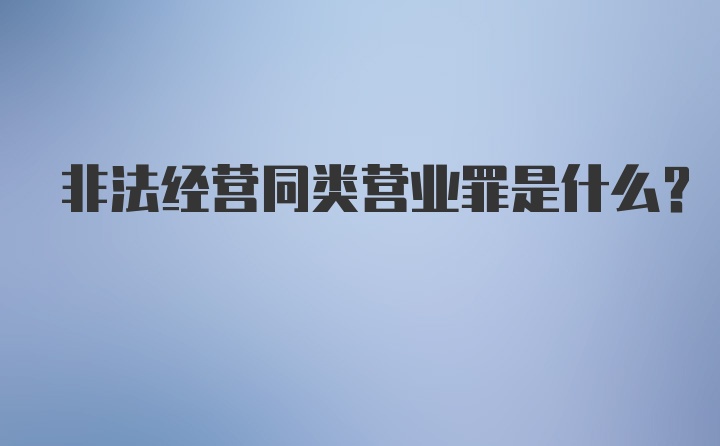 非法经营同类营业罪是什么?